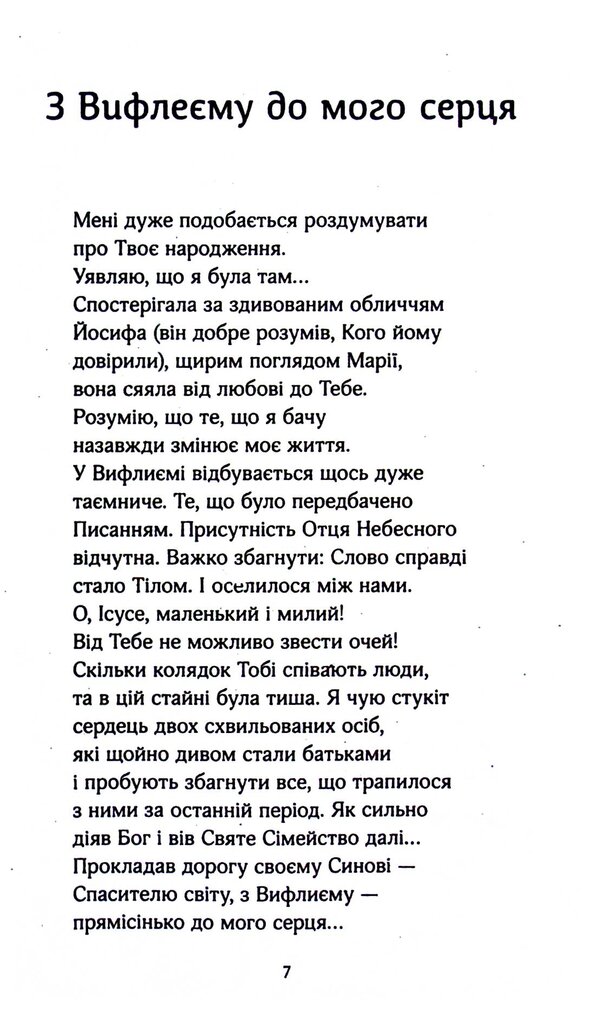 З Вифлеєму до мого серця

Мені дуже подобається роздумувати
про Твоє народження.
Уявляю, що я була там...
Спостерігала за здивованим обличчям
Йосифа (він добре розумів, Кого йому
довірили), щирим поглядом Марії,
вона сяяла від любові до Тебе.
Розумію, що те, що я бачу
назавжди змінює моє життя.
У Вифлиємі відбувається щось дуже
таємниче. Те, що було передбачено
Писанням. Присутність Отця Небесного
відчутна. Важко збагнути: Слово справді
стало Тілом. І оселилося між нами.
О, Ісусе, маленький і милий!
Від Тебе не можливо звести очей!
Скільки колядок Тобі співають люди,
та в цій стайні була тиша. Я чую стукіт
сердець двох схвильованих осіб,
які щойно дивом стали батьками
і пробують збагнути все, що трапилося
з ними за останній період. Як сильно
діяв Бог і вів Святе Сімейство далі...
Прокладав дорогу своєму Синові —
Спасителю світу, з Вифлиєму —
прямісінько до мого серця...

7